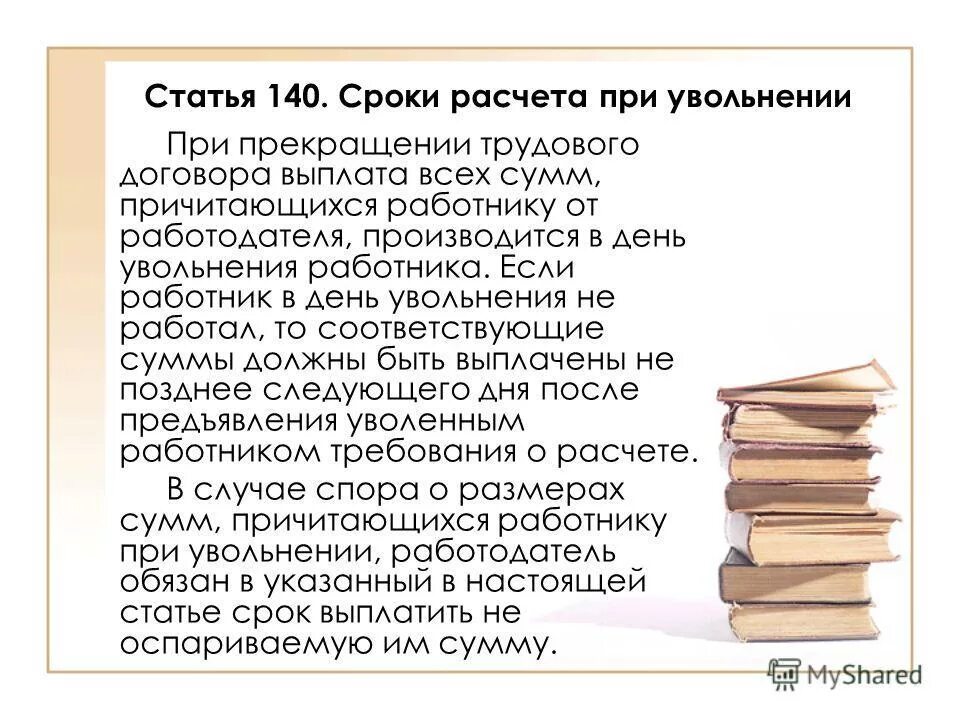 Статья 140. Сроки расчета при увольнении

При прекращении трудового договора выплата всех сумм, причитающихся работнику от работодателя, производится в день увольнения работника. Если работник в день увольнения не работал, то соответствующие суммы должны быть выплачены не позднее следующего дня после предъявления уволенным работником требования о расчете.

В случае спора о размерах сумм, причитающихся работнику при увольнении, работодатель обязан в указанный в настоящей статье срок выплатить не оспариваемую им сумму.

MyShared